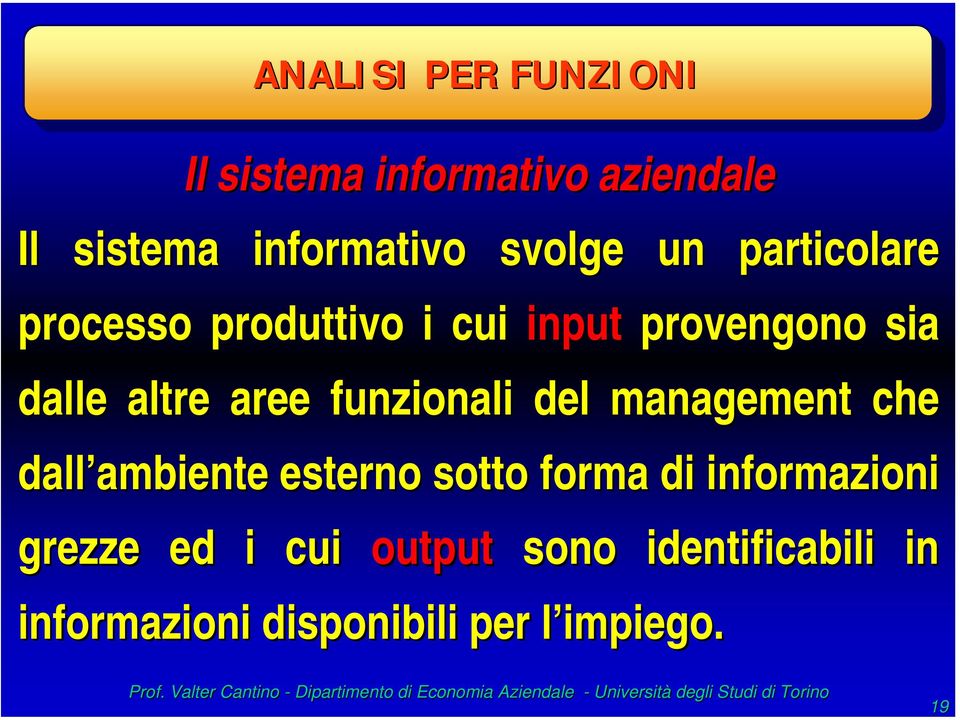 ANALISI PER FUNZIONI

Il sistema informativo aziendale

Il sistema informativo svolge un particolare processo produttivo i cui input provengono sia dalle altre aree funzionali del management che dall’ambiente esterno sotto forma di informazioni grezze ed i cui output sono identificabili in informazioni disponibili per l’impiego.

Prof. Valter Cantino - Dipartimento di Economia Aziendale - Università degli Studi di Torino

19